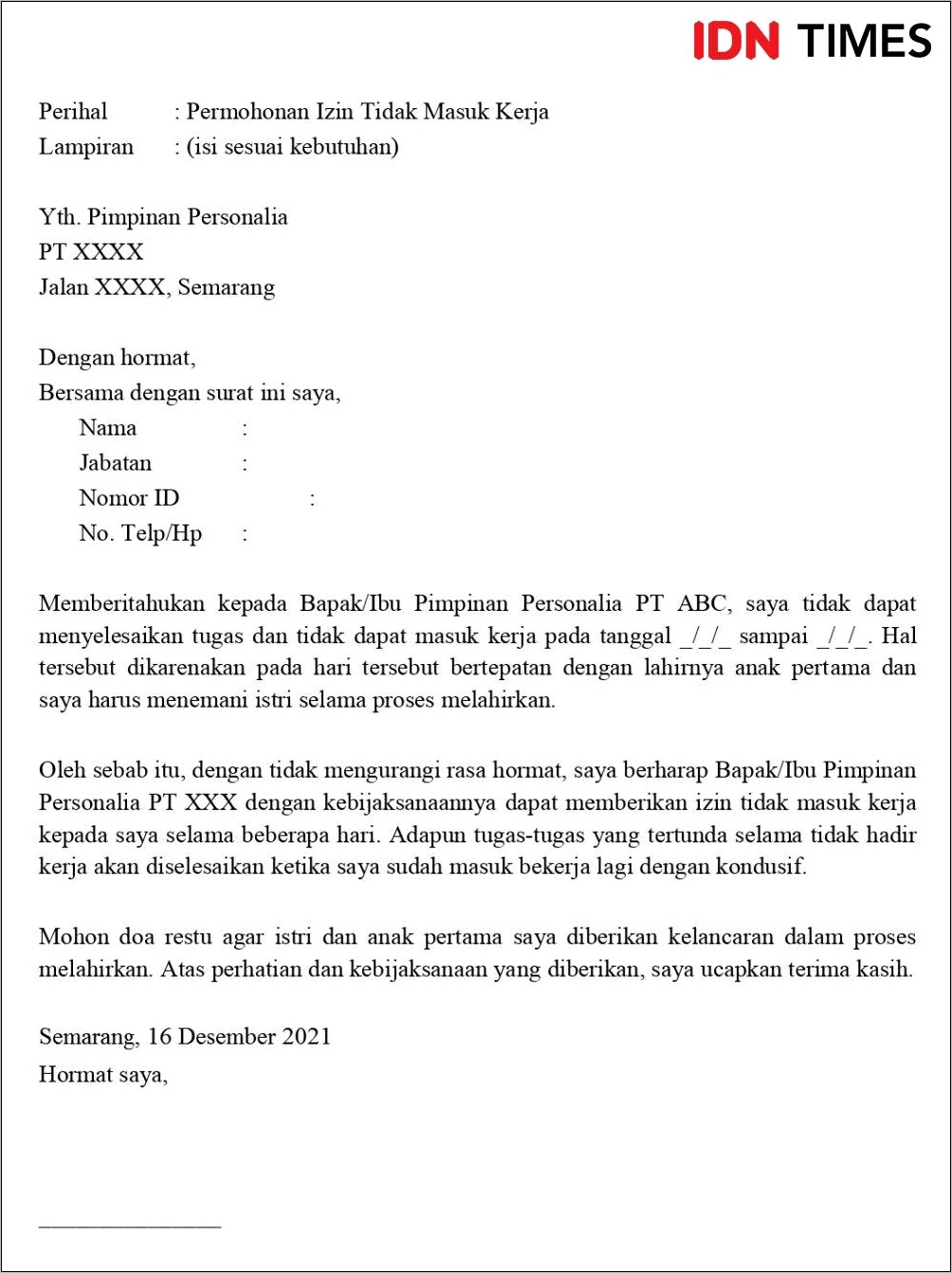 IDN TIMES

Perihal : Permohonan Izin Tidak Masuk Kerja
Lampiran : (isi sesuai kebutuhan)

Yth. Pimpinan Personalia
PT XXXX
Jalan XXXX, Semarang

Dengan hormat,
Bersama dengan surat ini saya,
Nama :
Jabatan :
Nomor ID :
No. Telp/Hp :

Memberitahukan kepada Bapak/Ibu Pimpinan Personalia PT ABC, saya tidak dapat menyelesaikan tugas dan tidak dapat masuk kerja pada tanggal _/_/_ sampai _/_/_. Hal tersebut dikarenakan pada hari tersebut bertepatan dengan lahirnya anak pertama dan saya harus menemani istri selama proses melahirkan.

Oleh sebab itu, dengan tidak mengurangi rasa hormat, saya berharap Bapak/Ibu Pimpinan Personalia PT XXX dengan kebijaksanaannya dapat memberikan izin tidak masuk kerja kepada saya selama beberapa hari. Adapun tugas-tugas yang tertunda selama tidak hadir kerja akan diselesaikan ketika saya sudah masuk bekerja lagi dengan kondusif.

Mohon doa restu agar istri dan anak pertama saya diberikan kelancaran dalam proses melahirkan. Atas perhatian dan kebijaksanaan yang diberikan, saya ucapkan terima kasih.

Semarang, 16 Desember 2021
Hormat saya,

________________